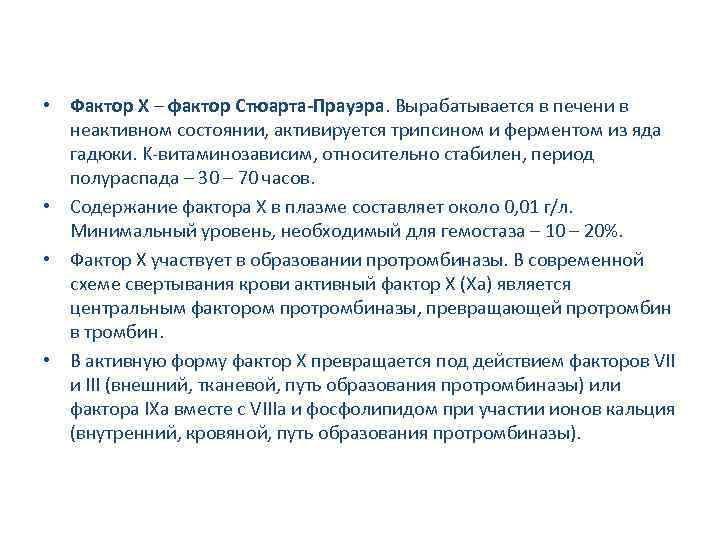 • Фактор X – фактор Стюарта-Прауэра. Вырабатывается в печени в неактивном состоянии, активируется трипсином и ферментом из яда гадюки. К-витаминозависим, относительно стабилен, период полураспада – 30 – 70 часов.

• Содержание фактора X в плазме составляет около 0,01 г/л. Минимальный уровень, необходимый для гемостаза – 10 – 20%.

• Фактор X участвует в образовании протромбиназы. В современной схеме свертывания крови активный фактор X (Xa) является центральным фактором протромбиназы, превращающей протромбин в тромбин.

• В активную форму фактор X превращается под действием факторов VII и III (внешний, тканевой, путь образования протромбиназы) или фактора IXa вместе с VIIIa и фосфолипидом при участии ионов кальция (внутренний, кровяной, путь образования протромбиназы).